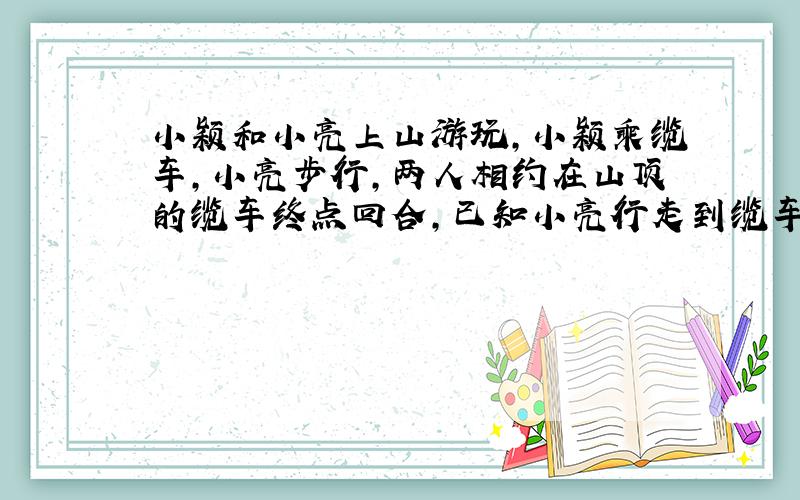 小颖和小亮上山游玩,小颖乘缆车,小亮步行,两人相约在山顶的缆车终点回合,已知小亮行走到缆车